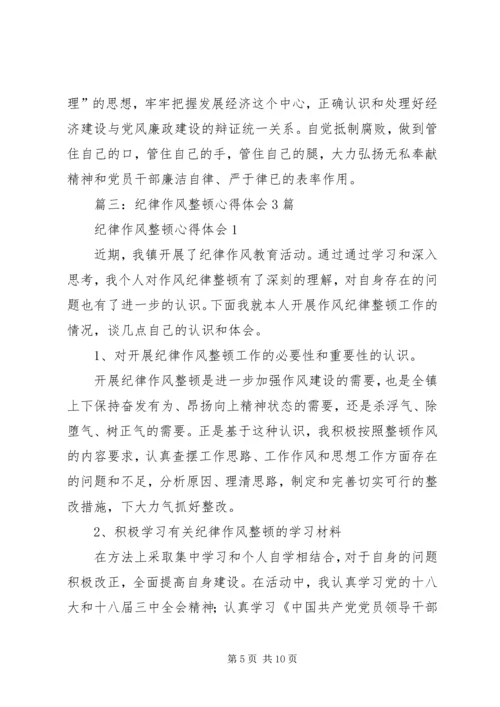 理”的思想，牢牢把握发展经济这个中心，正确认识和处理好经济建设与党风廉政建设的辩证统一关系。自觉抵制腐败，做到管住自己的口，管住自己的手，管住自己的腿，大力弘扬无私奉献精神和党员干部廉洁自律、严于律已的表率作用。

篇三：纪律作风整顿心得体会3篇

纪律作风整顿心得体会1

近期，我镇开展了纪律作风教育活动。通过通过学习和深入思考，我个人对作风纪律整顿有了深刻的理解，对自身存在的问题也有了进一步的认识。下面我就本人开展作风纪律整顿工作的情况，谈几点自己的认识和体会。

1、对开展纪律作风整顿工作的必要性和重要性的认识。

开展纪律作风整顿是进一步加强作风建设的需要，也是全镇上下保持奋发有为、昂扬向上精神状态的需要，还是杀浮气、除堕气、树正气的需要。正是基于这种认识，我积极按照整顿作风的内容要求，认真查摆工作思路、工作作风和思想工作方面存在的问题和不足，分析原因、理清思路，制定和完善切实可行的整改措施，下大力气抓好整改。

2、积极学习有关纪律作风整顿的学习材料

在方法上采取集中学习和个人自学相结合，对于自身的问题积极改正，全面提高自身建设。在活动中，我认真学习党的十八大和十八届三中全会精神；认真学习《中国共产党党员领导干部

第5页 共10页